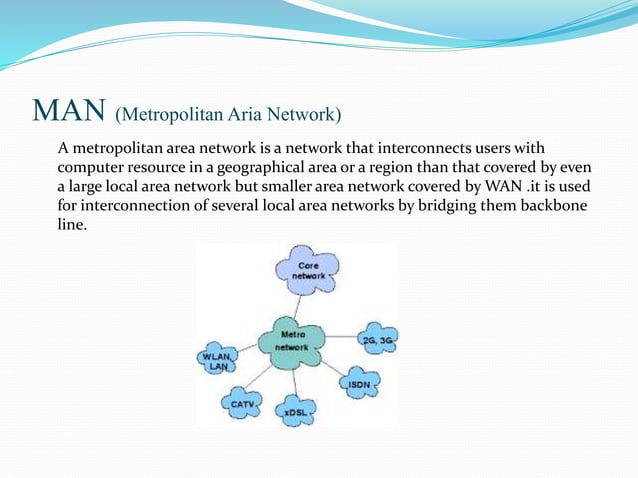 MAN (Metropolitan Aria Network)

A metropolitan area network is a network that interconnects users with computer resource in a geographical area or a region than that covered by even a large local area network but smaller area network covered by WAN .it is used for interconnection of several local area networks by bridging them backbone line.

Core network

Metro network

2G, 3G

WLAN, LAN

ISDN

CATV

xDSL